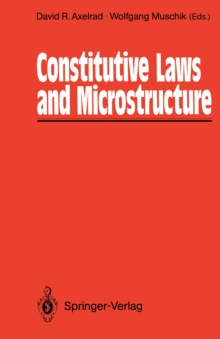 David R. Axelrad · Wolfgang Muschik (Eds.)

Constitutive Laws and Microstructure

Springer-Verlag